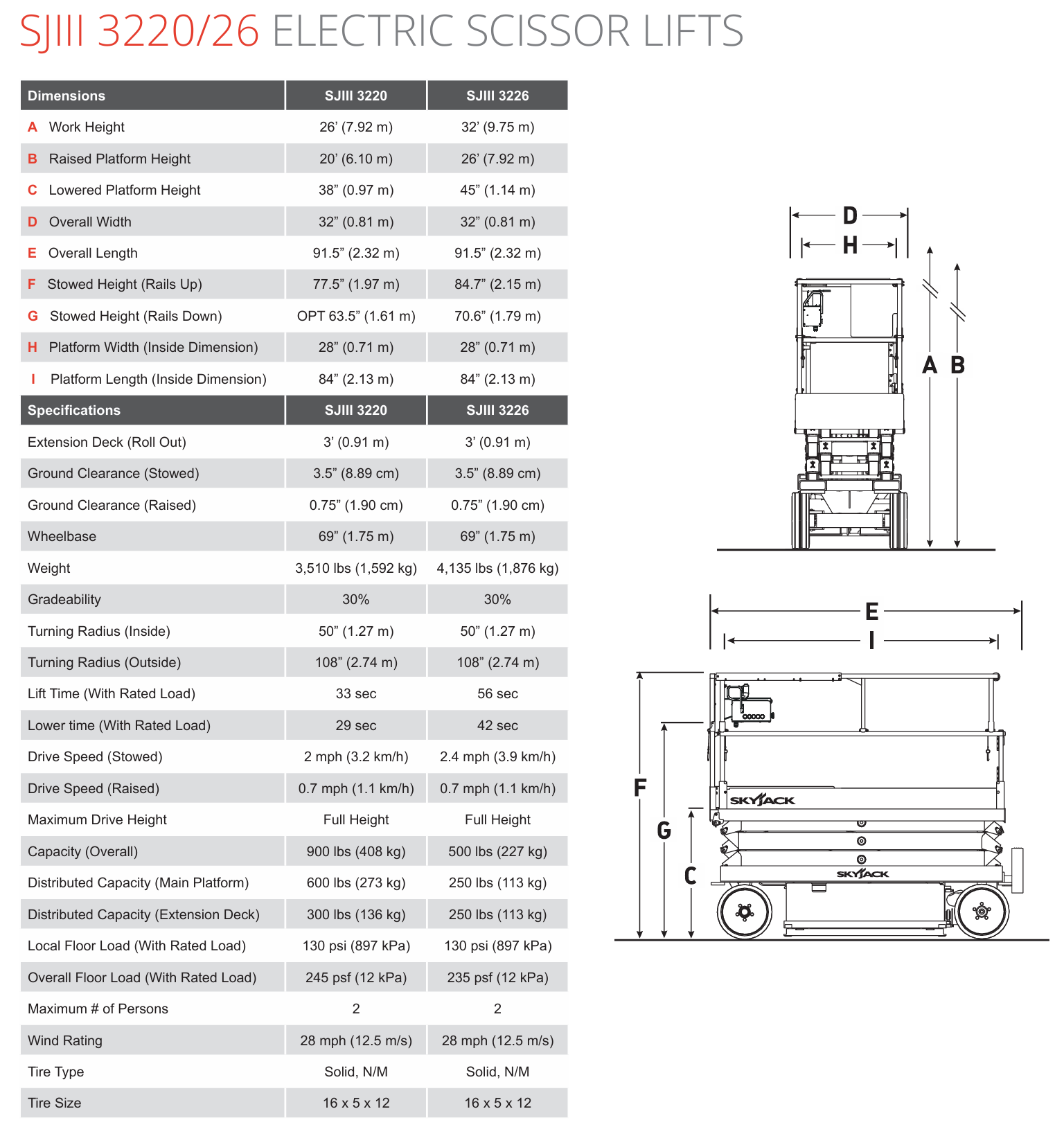 SJIII 3220/26 ELECTRIC SCISSOR LIFTS

| Dimensions | SJIII 3220 | SJIII 3226 |
|---|---|---|
| A Work Height | 26' (7.92 m) | 32' (9.75 m) |
| B Raised Platform Height | 20' (6.10 m) | 26' (7.92 m) |
| C Lowered Platform Height | 38" (0.97 m) | 45" (1.14 m) |
| D Overall Width | 32" (0.81 m) | 32" (0.81 m) |
| E Overall Length | 91.5" (2.32 m) | 91.5" (2.32 m) |
| F Stowed Height (Rails Up) | 77.5" (1.97 m) | 84.7" (2.15 m) |
| G Stowed Height (Rails Down) | OPT 63.5" (1.61 m) | 70.6" (1.79 m) |
| H Platform Width (Inside Dimension) | 28" (0.71 m) | 28" (0.71 m) |
| I Platform Length (Inside Dimension) | 84" (2.13 m) | 84" (2.13 m) |
| Specifications | SJIII 3220 | SJIII 3226 |
| Extension Deck (Roll Out) | 3' (0.91 m) | 3' (0.91 m) |
| Ground Clearance (Stowed) | 3.5" (8.89 cm) | 3.5" (8.89 cm) |
| Ground Clearance (Raised) | 0.75" (1.90 cm) | 0.75" (1.90 cm) |
| Wheelbase | 69" (1.75 m) | 69" (1.75 m) |
| Weight | 3,510 lbs (1,592 kg) | 4,135 lbs (1,876 kg) |
| Gradeability | 30% | 30% |
| Turning Radius (Inside) | 50" (1.27 m) | 50" (1.27 m) |
| Turning Radius (Outside) | 108" (2.74 m) | 108" (2.74 m) |
| Lift Time (With Rated Load) | 33 sec | 56 sec |
| Lower time (With Rated Load) | 29 sec | 42 sec |
| Drive Speed (Stowed) | 2 mph (3.2 km/h) | 2.4 mph (3.9 km/h) |
| Drive Speed (Raised) | 0.7 mph (1.1 km/h) | 0.7 mph (1.1 km/h) |
| Maximum Drive Height | Full Height | Full Height |
| Capacity (Overall) | 900 lbs (408 kg) | 500 lbs (227 kg) |
| Distributed Capacity (Main Platform) | 600 lbs (273 kg) | 250 lbs (113 kg) |
| Distributed Capacity (Extension Deck) | 300 lbs (136 kg) | 250 lbs (113 kg) |
| Local Floor Load (With Rated Load) | 130 psi (897 kPa) | 130 psi (897 kPa) |
| Overall Floor Load (With Rated Load) | 245 psf (12 kPa) | 235 psf (12 kPa) |
| Maximum # of Persons | 2 | 2 |
| Wind Rating | 28 mph (12.5 m/s) | 28 mph (12.5 m/s) |
| Tire Type | Solid, N/M | Solid, N/M |
| Tire Size | 16 x 5 x 12 | 16 x 5 x 12 |

D
H
A B
E
I
F
G
C
SKYJACK
SKYJACK